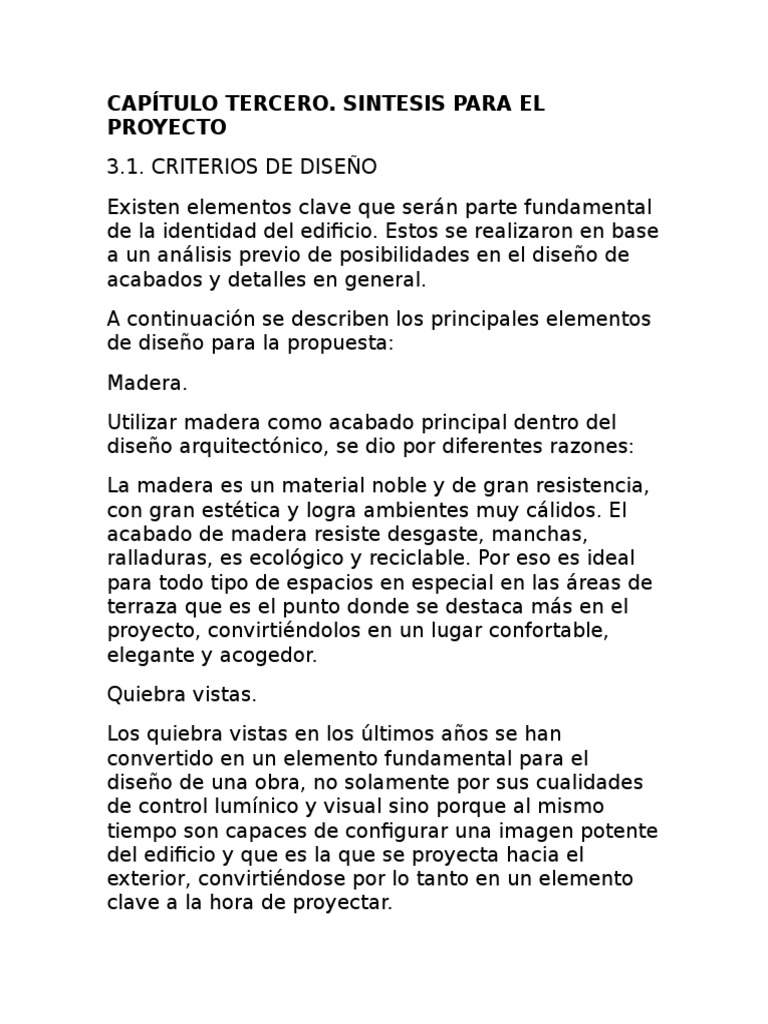 CAPÍTULO TERCERO. SINTESIS PARA EL PROYECTO

3.1. CRITERIOS DE DISEÑO

Existen elementos clave que serán parte fundamental de la identidad del edificio. Estos se realizaron en base a un análisis previo de posibilidades en el diseño de acabados y detalles en general.

A continuación se describen los principales elementos de diseño para la propuesta:

Madera.

Utilizar madera como acabado principal dentro del diseño arquitectónico, se dio por diferentes razones:

La madera es un material noble y de gran resistencia, con gran estética y logra ambientes muy cálidos. El acabado de madera resiste desgaste, manchas, ralladuras, es ecológico y reciclable. Por eso es ideal para todo tipo de espacios en especial en las áreas de terraza que es el punto donde se destaca más en el proyecto, convirtiéndolos en un lugar confortable, elegante y acogedor.

Quiebra vistas.

Los quiebra vistas en los últimos años se han convertido en un elemento fundamental para el diseño de una obra, no solamente por sus cualidades de control lumínico y visual sino porque al mismo tiempo son capaces de configurar una imagen potente del edificio y que es la que se proyecta hacia el exterior, convirtiéndose por lo tanto en un elemento clave a la hora de proyectar.